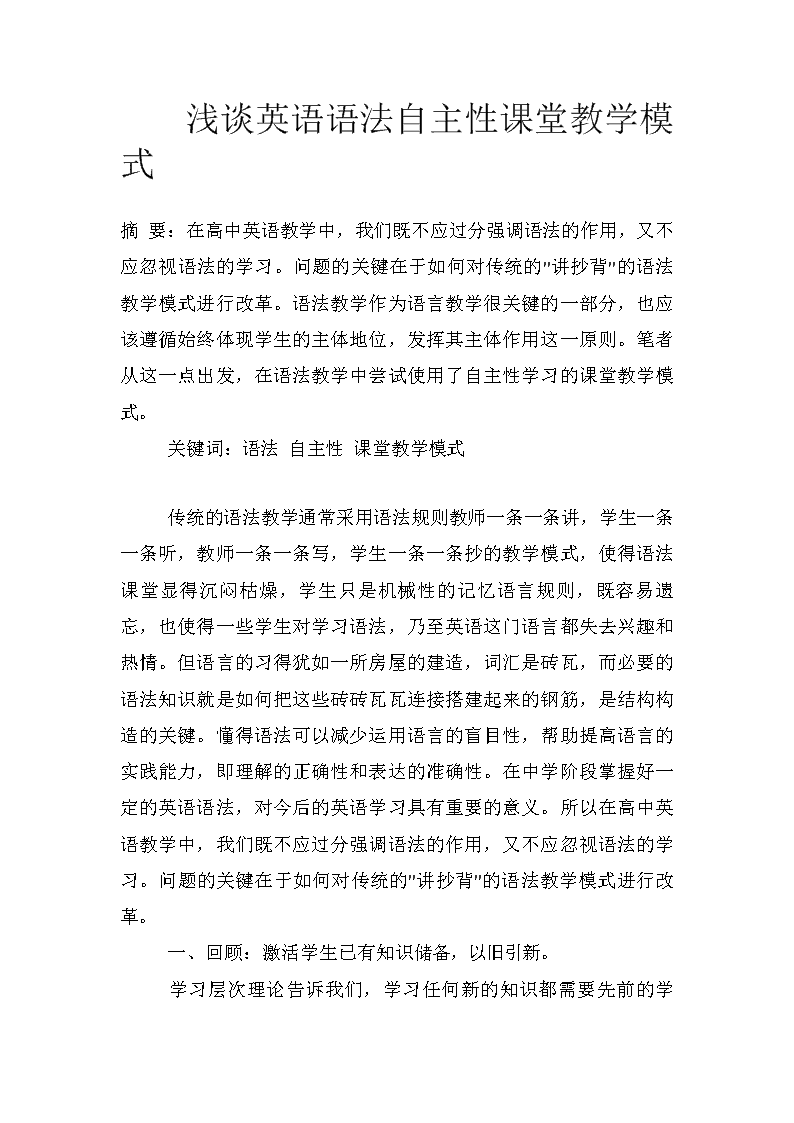 浅谈英语语法自主性课堂教学模式

摘 要：在高中英语教学中，我们既不应过分强调语法的作用，又不应忽视语法的学习。问题的关键在于如何对传统的"讲抄背"的语法教学模式进行改革。语法教学作为语言教学很关键的一部分，也应该遵循始终体现学生的主体地位，发挥其主体作用这一原则。笔者从这一点出发，在语法教学中尝试使用了自主性学习的课堂教学模式。

关键词：语法 自主性 课堂教学模式

传统的语法教学通常采用语法规则教师一条一条讲，学生一条一条听，教师一条一条写，学生一条一条抄的教学模式，使得语法课堂显得沉闷枯燥，学生只是机械性的记忆语言规则，既容易遗忘，也使得一些学生对学习语法，乃至英语这门语言都失去兴趣和热情。但语言的习得犹如一所房屋的建造，词汇是砖瓦，而必要的语法知识就是如何把这些砖砖瓦瓦连接搭建起来的钢筋，是结构构造的关键。懂得语法可以减少运用语言的盲目性，帮助提高语言的实践能力，即理解的正确性和表达的准确性。在中学阶段掌握好一定的英语语法，对今后的英语学习具有重要的意义。所以在高中英语教学中，我们既不应过分强调语法的作用，又不应忽视语法的学习。问题的关键在于如何对传统的"讲抄背"的语法教学模式进行改革。

一、回顾：激活学生已有知识储备，以旧引新。

学习层次理论告诉我们，学习任何新的知识都需要先前的学